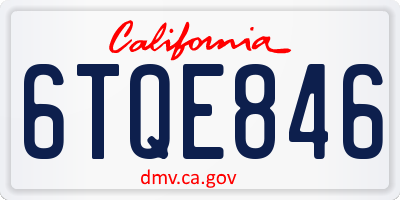 California

6TQE846

dmv.ca.gov